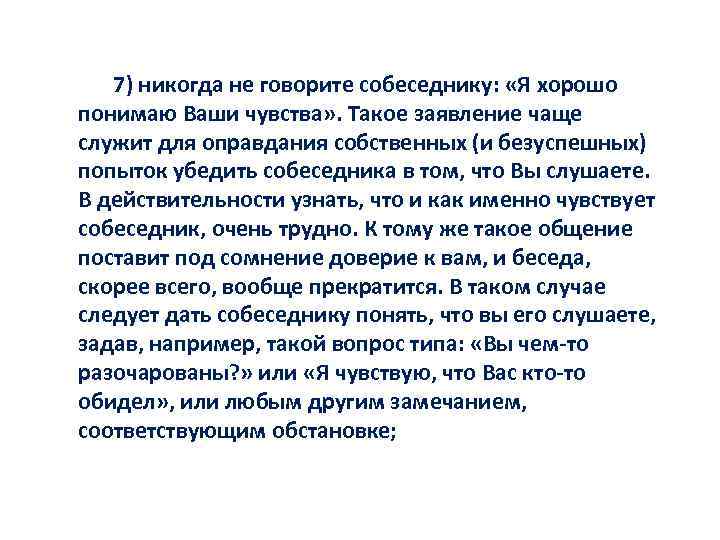 7) никогда не говорите собеседнику: «Я хорошо понимаю Ваши чувства». Такое заявление чаще служит для оправдания собственных (и безуспешных) попыток убедить собеседника в том, что Вы слушаете. В действительности узнать, что и как именно чувствует собеседник, очень трудно. К тому же такое общение поставит под сомнение доверие к вам, и беседа, скорее всего, вообще прекратится. В таком случае следует дать собеседнику понять, что вы его слушаете, задав, например, такой вопрос типа: «Вы чем-то разочарованы?» или «Я чувствую, что Вас кто-то обидел», или любым другим замечанием, соответствующим обстановке;